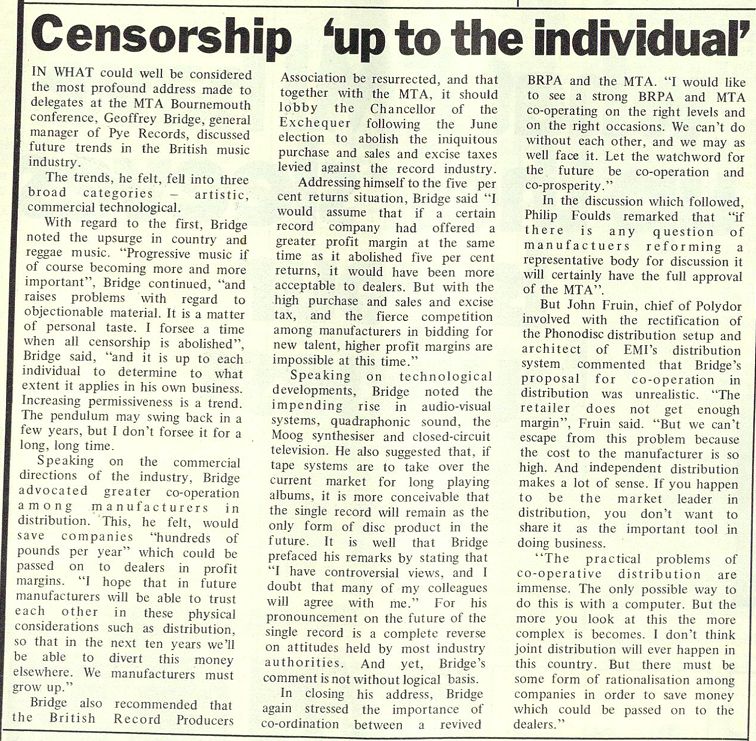 Censorship 'up to the individual'

IN WHAT could well be considered the most profound address made to delegates at the MTA Bournemouth conference, Geoffrey Bridge, general manager of Pye Records, discussed future trends in the British music industry.

The trends, he felt, fell into three broad categories – artistic, commercial technological.

With regard to the first, Bridge noted the upsurge in country and reggae music. "Progressive music if of course becoming more and more important", Bridge continued, "and raises problems with regard to objectionable material. It is a matter of personal taste. I forsee a time when all censorship is abolished", Bridge said, "and it is up to each individual to determine to what extent it applies in his own business. Increasing permissiveness is a trend. The pendulum may swing back in a few years, but I don't forsee it for a long, long time.

Speaking on the commercial directions of the industry, Bridge advocated greater co-operation among manufacturers in distribution. This, he felt, would save companies "hundreds of pounds per year" which could be passed on to dealers in profit margins. "I hope that in future manufacturers will be able to trust each other in these physical considerations such as distribution, so that in the next ten years we'll be able to divert this money elsewhere. We manufacturers must grow up."

Bridge also recommended that the British Record Producers Association be resurrected, and that together with the MTA, it should lobby the Chancellor of the Exchequer following the June election to abolish the iniquitous purchase and sales and excise taxes levied against the record industry.

Addressing himself to the five per cent returns situation, Bridge said "I would assume that if a certain record company had offered a greater profit margin at the same time as it abolished five per cent returns, it would have been more acceptable to dealers. But with the high purchase and sales and excise tax, and the fierce competition among manufacturers in bidding for new talent, higher profit margins are impossible at this time."

Speaking on technological developments, Bridge noted the impending rise in audio-visual systems, quadraphonic sound, the Moog synthesiser and closed-circuit television. He also suggested that, if tape systems are to take over the current market for long playing albums, it is more conceivable that the single record will remain as the only form of disc product in the future. It is well that Bridge prefaced his remarks by stating that "I have controversial views, and I doubt that many of my colleagues will agree with me." For his pronouncement on the future of the single record is a complete reverse on attitudes held by most industry authorities. And yet, Bridge's comment is not without logical basis.

In closing his address, Bridge again stressed the importance of co-ordination between a revived BRPA and the MTA. "I would like to see a strong BRPA and MTA co-operating on the right levels and on the right occasions. We can't do without each other, and we may as well face it. Let the watchword for the future be co-operation and co-prosperity."

In the discussion which followed, Philip Foulds remarked that "if there is any question of manufactuers reforming a representative body for discussion it will certainly have the full approval of the MTA".

But John Fruin, chief of Polydor involved with the rectification of the Phonodisc distribution setup and architect of EMI's distribution system commented that Bridge's proposal for co-operation in distribution was unrealistic. "The retailer does not get enough margin", Fruin said. "But we can't escape from this problem because the cost to the manufacturer is so high. And independent distribution makes a lot of sense. If you happen to be the market leader in distribution, you don't want to share it as the important tool in doing business.

"The practical problems of co-operative distribution are immense. The only possible way to do this is with a computer. But the more you look at this the more complex is becomes. I don't think joint distribution will ever happen in this country. But there must be some form of rationalisation among companies in order to save money which could be passed on to the dealers."